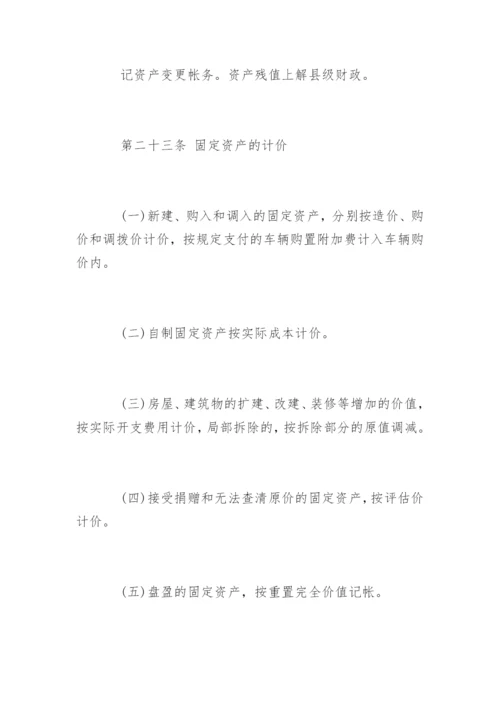 记资产变更帐务。资产残值上解县级财政。

第二十三条 固定资产的计价

(一)新建、购入和调入的固定资产，分别按造价、购价和调拨价计价，按规定支付的车辆购置附加费计入车辆购价内。

(二)自制固定资产按实际成本计价。

(三)房屋、建筑物的扩建、改建、装修等增加的价值，按实际开支费用计价，局部拆除的，按拆除部分的原值调减。

(四)接受捐赠和无法查清原价的固定资产，按评估价计价。

(五)盘盈的固定资产，按重置完全价值记帐。